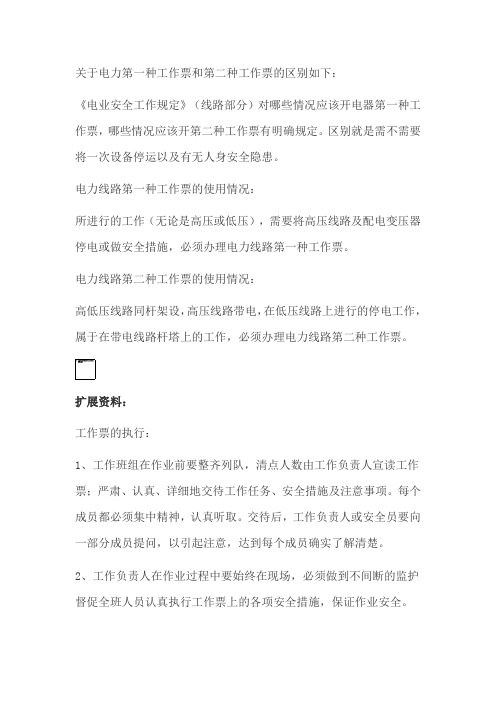 关于电力第一种工作票和第二种工作票的区别如下：

《电业安全工作规定》（线路部分）对哪些情况应该开电器第一种工作票，哪些情况应该开第二种工作票有明确规定。区别就是需不需要将一次设备停运以及有无人身安全隐患。

电力线路第一种工作票的使用情况：

所进行的工作（无论是高压或低压），需要将高压线路及配电变压器停电或做安全措施，必须办理电力线路第一种工作票。

电力线路第二种工作票的使用情况：

高低压线路同杆架设，高压线路带电，在低压线路上进行的停电工作，属于在带电线路杆塔上的工作，必须办理电力线路第二种工作票。

扩展资料：

工作票的执行：

1、工作班组在作业前要整齐列队，清点人数由工作负责人宣读工作票：严肃、认真、详细地交待工作任务、安全措施及注意事项。每个成员都必须集中精神，认真听取。交待后，工作负责人或安全员要向一部分成员提问，以引起注意，达到每个成员确实了解清楚。

2、工作负责人在作业过程中要始终在现场，必须做到不间断的监护督促全班人员认真执行工作票上的各项安全措施，保证作业安全。